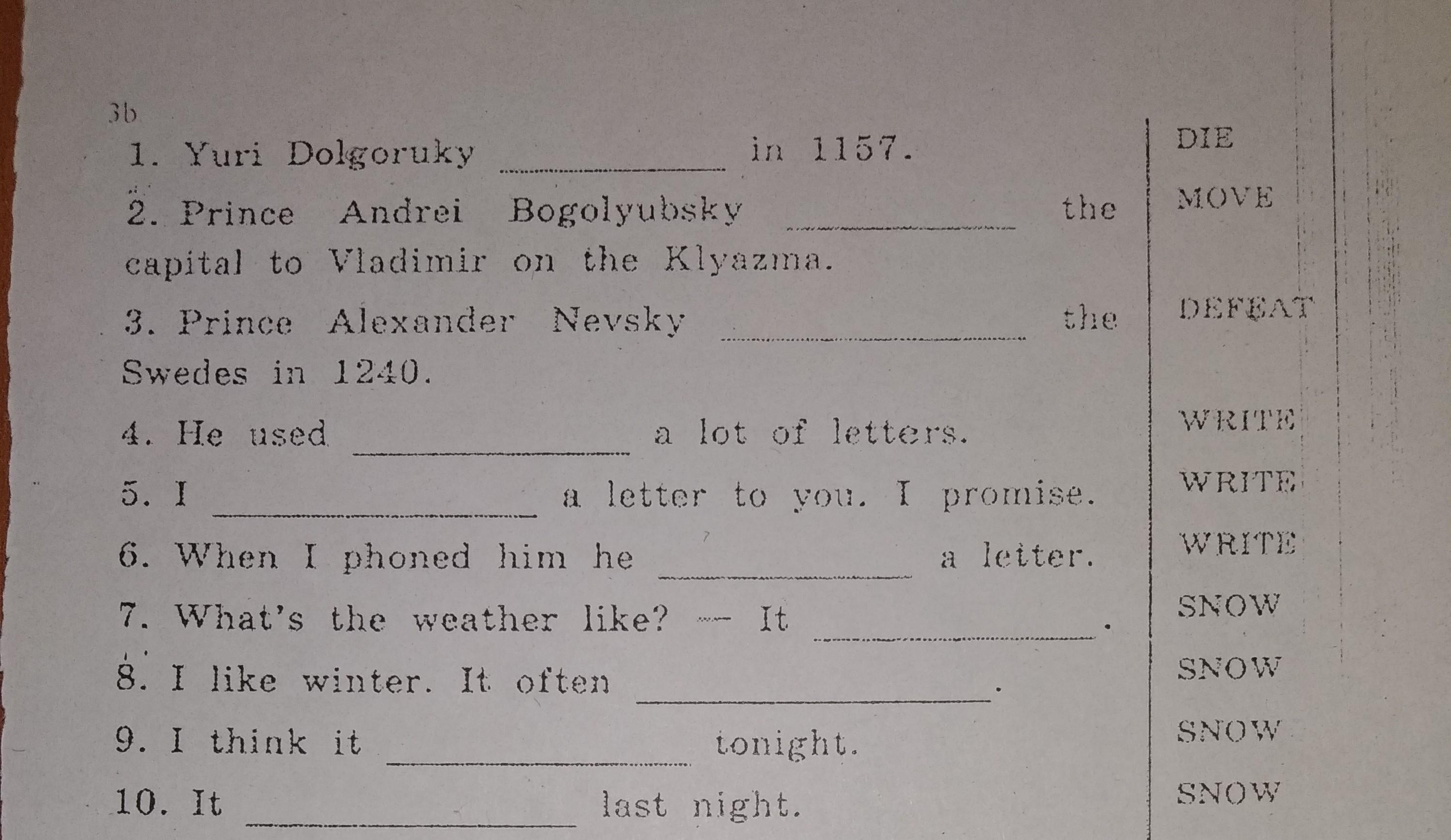 3b

1. Yuri Dolgoruky ____ in 1157.

2. Prince Andrei Bogolyubsky ____ the capital to Vladimir on the Klyazma.

3. Prince Alexander Nevsky ____ the Swedes in 1240.

4. He used ____ a lot of letters.

5. I ____ a letter to you. I promise.

6. When I phoned him he ____ a letter.

7. What's the weather like? — It ____.

8. I like winter. It often ____.

9. I think it ____ tonight.

10. It ____ last night.

DIE
MOVE
DEFEAT
WRITE
WRITE
WRITE
SNOW
SNOW
SNOW
SNOW